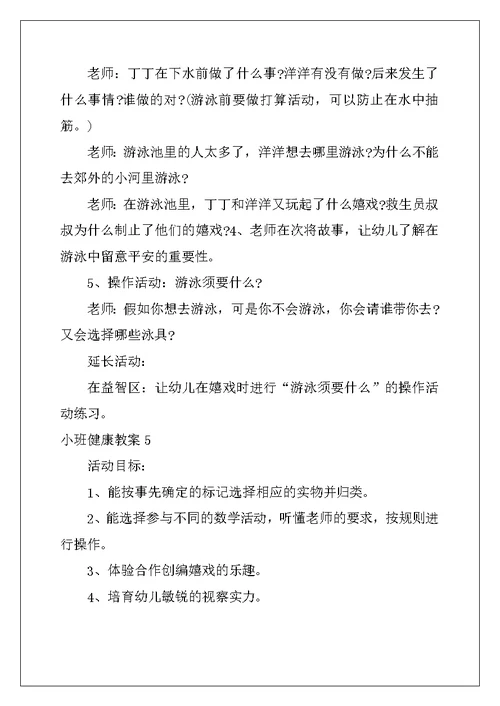 老师：丁丁在下水前做了什么事?洋洋有没有做?后来发生了什么事情?谁做的对?(游泳前要做打算活动，可以防止在水中抽筋。)

老师：游泳池里的人太多了，洋洋想去哪里游泳?为什么不能去郊外的小河里游泳?

老师：在游泳池里，丁丁和洋洋又玩起了什么嬉戏?救生员叔叔为什么制止了他们的嬉戏?4、老师在次将故事，让幼儿了解在游泳中留意平安的重要性。

5、操作活动：游泳须要什么?

老师：假如你想去游泳，可是你不会游泳，你会请谁带你去?又会选择哪些泳具?

延长活动：

在益智区：让幼儿在嬉戏时进行“游泳须要什么”的操作活动练习。

小班健康教案 5

活动目标：

1、能按事先确定的标记选择相应的实物并归类。

2、能选择参与不同的数学活动，听懂老师的要求，按规则进行操作。

3、体验合作创编嬉戏的乐趣。

4、培育幼儿敏锐的视察实力。